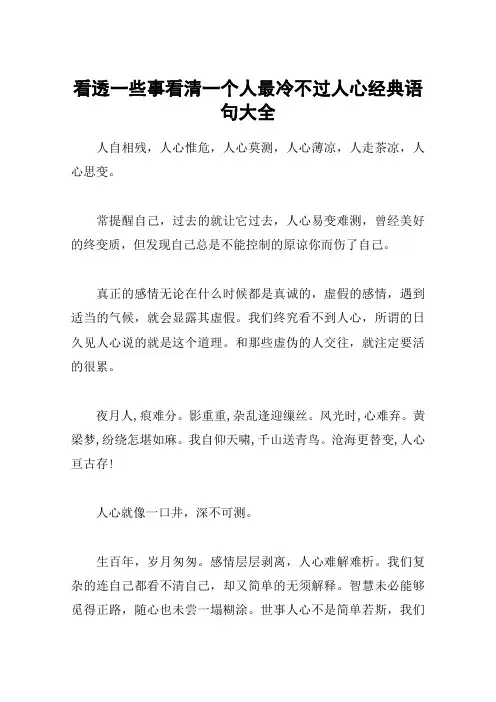 看透一些事看清一个人最冷不过人心经典语句大全

人自相残，人心惟危，人心莫测，人心薄凉，人走茶凉，人心思变。

常提醒自己，过去的就让它过去，人心易变难测，曾经美好的终变质，但发现自己总是不能控制的原谅你而伤了自己。

真正的感情无论在什么时候都是真诚的，虚假的感情，遇到适当的气候，就会显露其虚假。我们终究看不到人心，所谓的日久见人心说的就是这个道理。和那些虚伪的人交往，就注定要活的很累。

夜月人，痕难分。影重重，杂乱逢迎缫丝。风光时，心难弃。黄粱梦，纷绕怎堪如麻。我自仰天啸，千山送青鸟。沧海更替变，人心亘古存！

人心就像一口井，深不可测。

生百年，岁月匆匆。感情层层剥离，人心难解难析。我们复杂的连自己都看不清自己，却又简单的无须解释。智慧未必能够觅得正路，随心也未尝一塌糊涂。世事人心不是简单若斯，我们